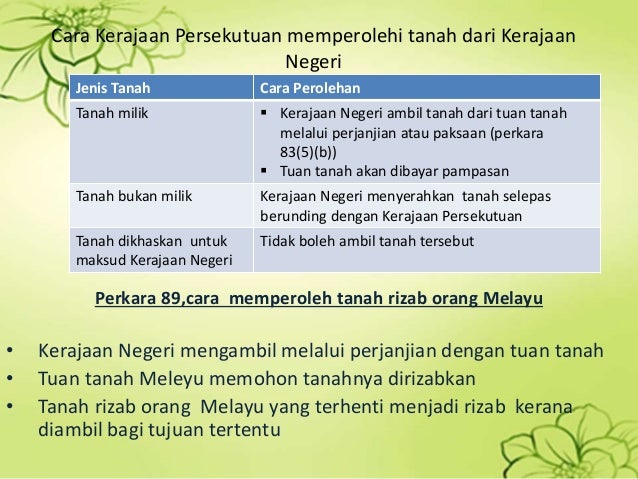 Cara Kerajaan Persekutuan memperolehi tanah dari Kerajaan Negeri

| Jenis Tanah | Cara Perolehan |
|---|---|
| Tanah milik | ▪ Kerajaan Negeri ambil tanah dari tuan tanah melalui perjanjian atau paksaan (perkara 83(5)(b)) ▪ Tuan tanah akan dibayar pampasan |
| Tanah bukan milik | Kerajaan Negeri menyerahkan tanah selepas berunding dengan Kerajaan Persekutuan |
| Tanah dikhaskan untuk maksud Kerajaan Negeri | Tidak boleh ambil tanah tersebut |

Perkara 89,cara memperoleh tanah rizab orang Melayu

• Kerajaan Negeri mengambil melalui perjanjian dengan tuan tanah
• Tuan tanah Meleyu memohon tanahnya dirizabkan
• Tanah rizab orang Melayu yang terhenti menjadi rizab kerana diambil bagi tujuan tertentu